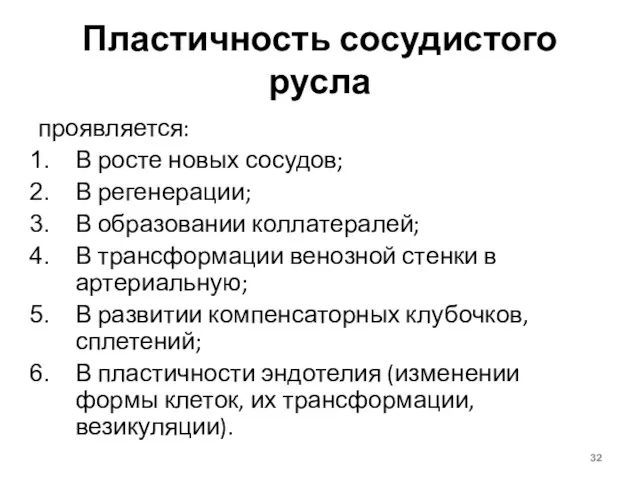 Пластичность сосудистого русла

проявляется:
1. В росте новых сосудов;
2. В регенерации;
3. В образовании коллатералей;
4. В трансформации венозной стенки в артериальную;
5. В развитии компенсаторных клубочков, сплетений;
6. В пластичности эндотелия (изменении формы клеток, их трансформации, везикуляции).

32